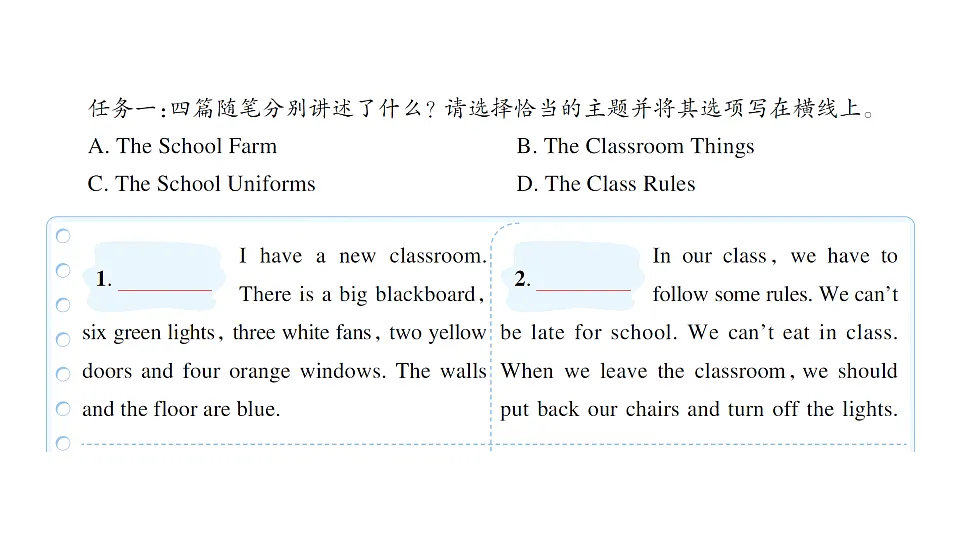 任务一:四篇随笔分别讲述了什么?请选择恰当的主题并将其选项写在横线上。

A. The School Farm

B. The Classroom Things

C. The School Uniforms

D. The Class Rules

1. ________ I have a new classroom. There is a big blackboard, six green lights, three white fans, two yellow doors and four orange windows. The walls and the floor are blue.

2. ________ In our class, we have to follow some rules. We can't be late for school. We can't eat in class. When we leave the classroom, we should put back our chairs and turn off the lights.